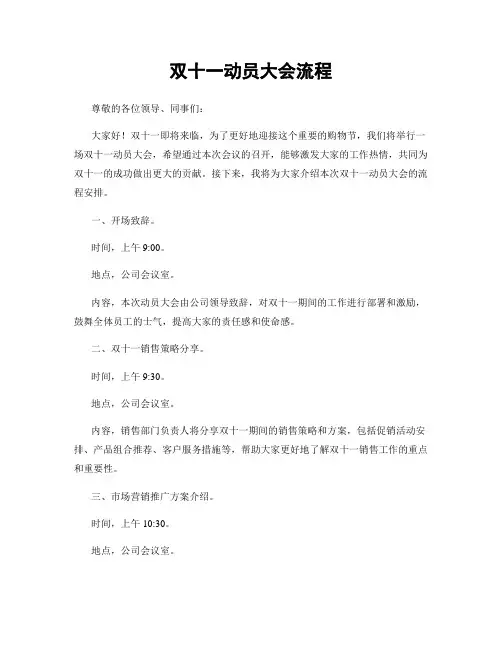 双十一动员大会流程

尊敬的各位领导、同事们：

大家好！双十一即将来临，为了更好地迎接这个重要的购物节，我们将举行一场双十一动员大会，希望通过本次会议的召开，能够激发大家的工作热情，共同为双十一的成功做出更大的贡献。接下来，我将为大家介绍本次双十一动员大会的流程安排。

一、开场致辞。

时间，上午 9:00。

地点，公司会议室。

内容，本次动员大会由公司领导致辞，对双十一期间的工作进行部署和激励，鼓舞全体员工的士气，提高大家的责任感和使命感。

二、双十一销售策略分享。

时间，上午 9:30。

地点，公司会议室。

内容，销售部门负责人将分享双十一期间的销售策略和方案，包括促销活动安排、产品组合推荐、客户服务措施等，帮助大家更好地了解双十一销售工作的重点和重要性。

三、市场营销推广方案介绍。

时间，上午 10:30。

地点，公司会议室。